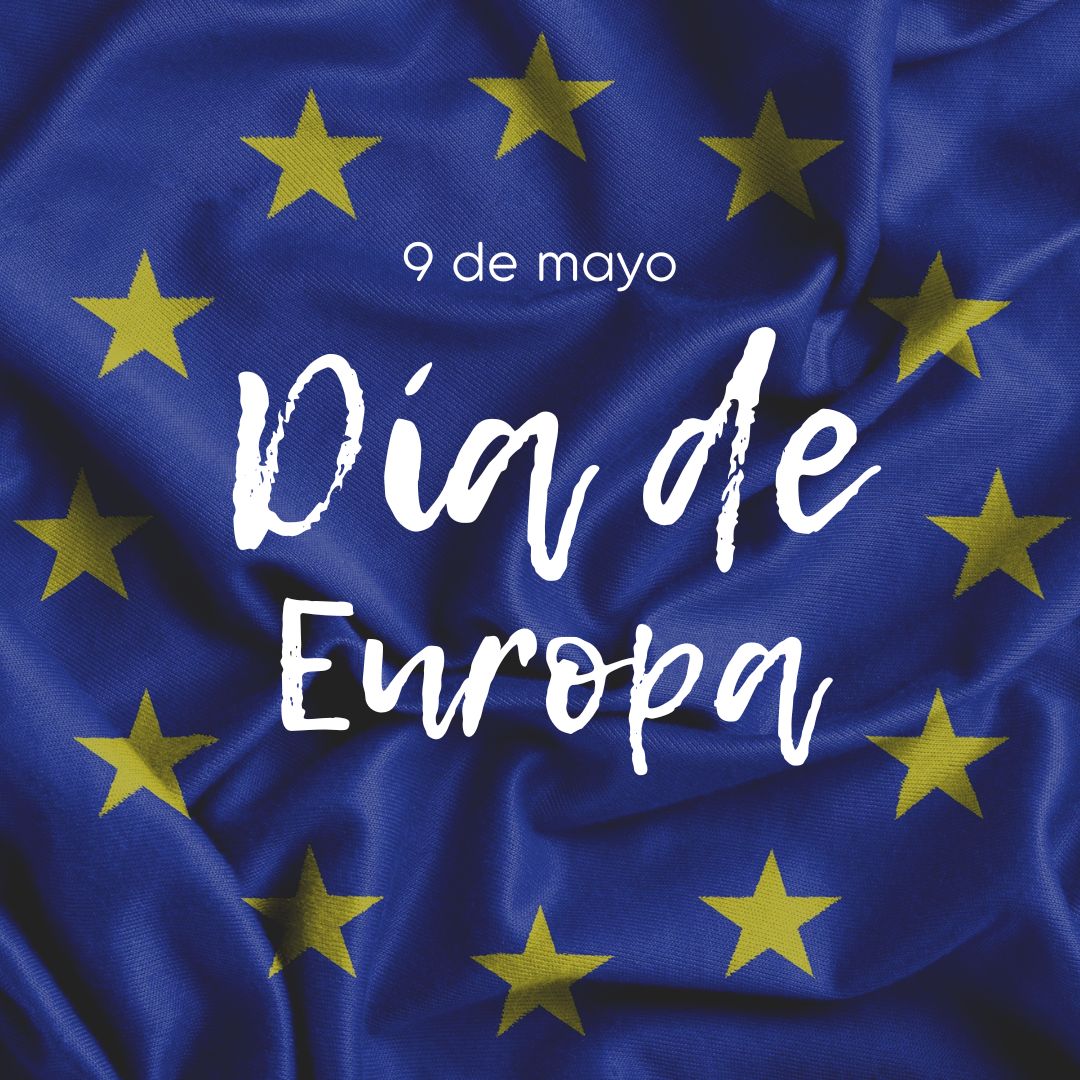 9 de mayo

Dia de Europa